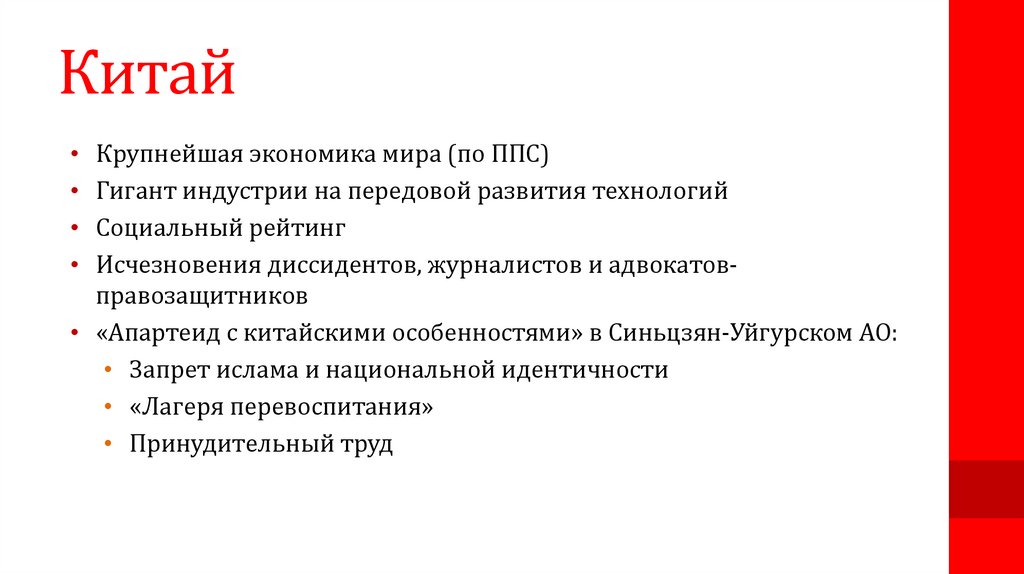 Китай

• Крупнейшая экономика мира (по ППС)
• Гигант индустрии на передовой развития технологий
• Социальный рейтинг
• Исчезновения диссидентов, журналистов и адвокатов-правозащитников
• «Апартеид с китайскими особенностями» в Синьцзян-Уйгурском АО:
• Запрет ислама и национальной идентичности
• «Лагеря перевоспитания»
• Принудительный труд